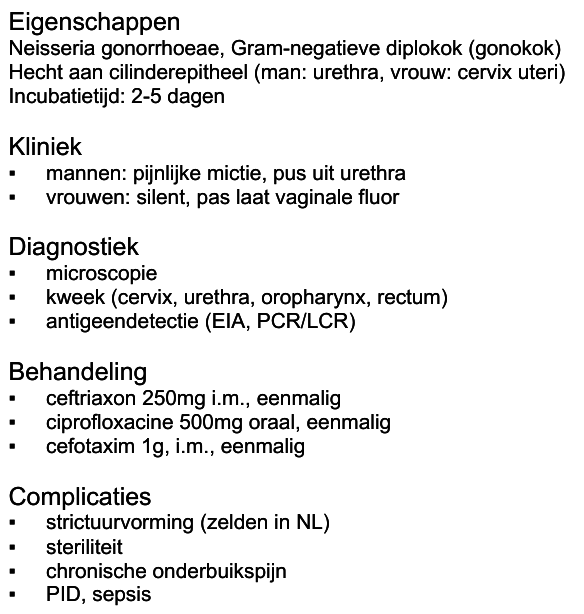 Eigenschappen
Neisseria gonorrhoeae, Gram-negatieve diplokok (gonokok)
Hecht aan cilinderepitheel (man: urethra, vrouw: cervix uteri)
Incubatietijd: 2-5 dagen

Kliniek
▪ mannen: pijnlijke mictie, pus uit urethra
▪ vrouwen: silent, pas laat vaginale fluor

Diagnostiek
▪ microscopie
▪ kweek (cervix, urethra, oropharynx, rectum)
▪ antigeendetectie (EIA, PCR/LCR)

Behandeling
▪ ceftriaxon 250mg i.m., eenmalig
▪ ciprofloxacine 500mg oraal, eenmalig
▪ cefotaxim 1g, i.m., eenmalig

Complicaties
▪ strictuurvorming (zelden in NL)
▪ steriliteit
▪ chronische onderbuikspijn
▪ PID, sepsis